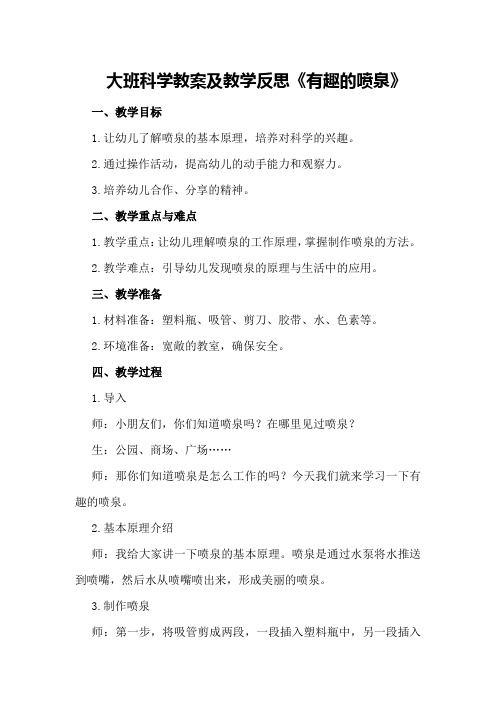 大班科学教案及教学反思《有趣的喷泉》

一、教学目标

1.让幼儿了解喷泉的基本原理，培养对科学的兴趣。

2.通过操作活动，提高幼儿的动手能力和观察力。

3.培养幼儿合作、分享的精神。

二、教学重点与难点

1.教学重点：让幼儿理解喷泉的工作原理，掌握制作喷泉的方法。

2.教学难点：引导幼儿发现喷泉的原理与生活中的应用。

三、教学准备

1.材料准备：塑料瓶、吸管、剪刀、胶带、水、色素等。

2.环境准备：宽敞的教室，确保安全。

四、教学过程

1.导入

师：小朋友们，你们知道喷泉吗？在哪里见过喷泉？

生：公园、商场、广场……

师：那你们知道喷泉是怎么工作的吗？今天我们就来学习一下有趣的喷泉。

2.基本原理介绍

师：我给大家讲一下喷泉的基本原理。喷泉是通过水泵将水推送到喷嘴，然后水从喷嘴喷出来，形成美丽的喷泉。

3.制作喷泉

师：第一步，将吸管剪成两段，一段插入塑料瓶中，另一段插入